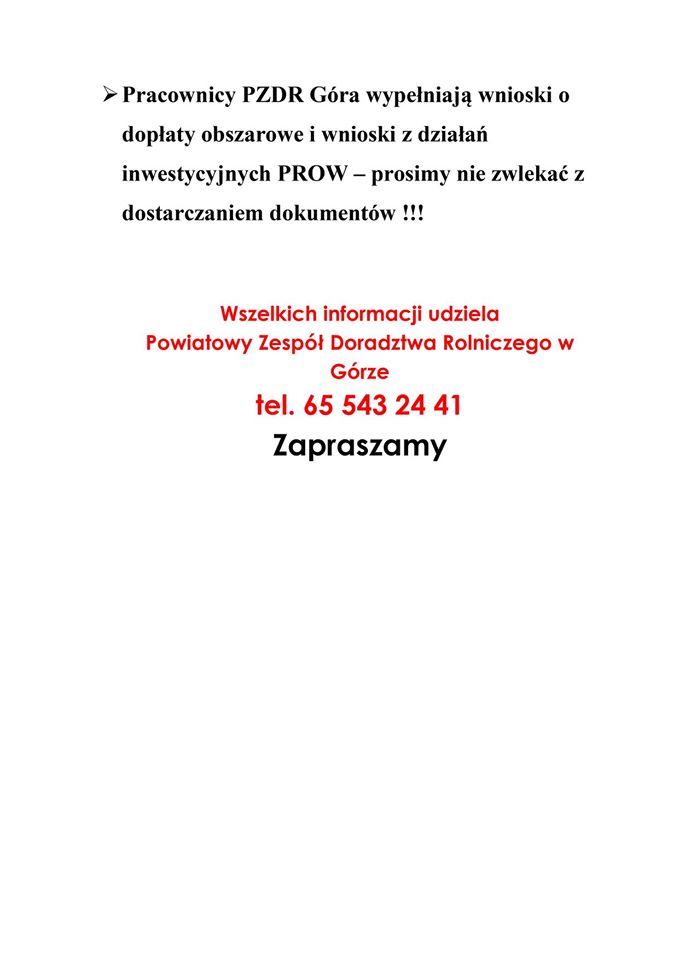 ➢ Pracownicy PZDR Góra wypełniają wnioski o dopłaty obszarowe i wnioski z działań inwestycyjnych PROW – prosimy nie zwlekać z dostarczaniem dokumentów !!!

Wszelkich informacji udziela
Powiatowy Zespół Doradztwa Rolniczego w Górze
tel. 65 543 24 41
Zapraszamy